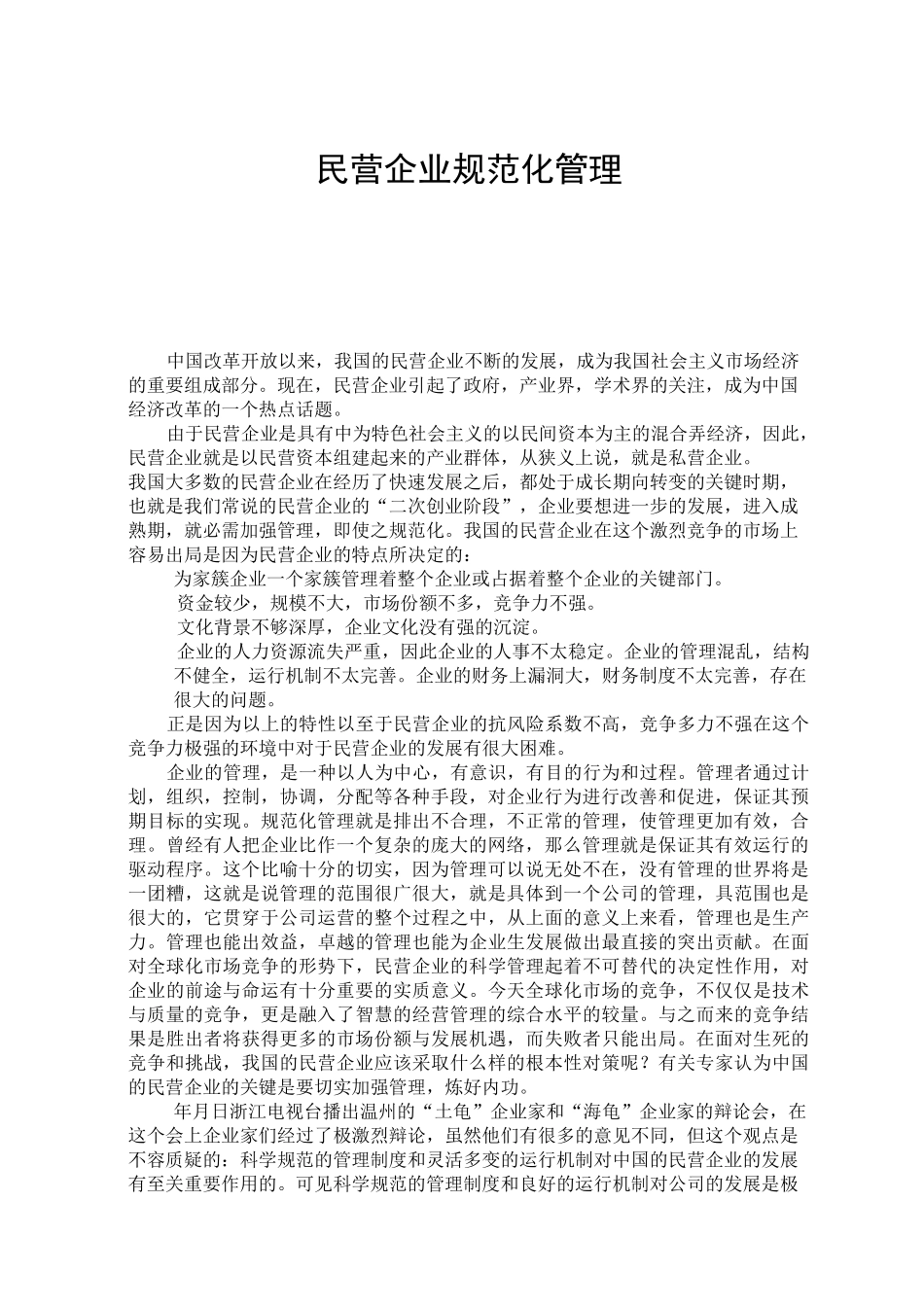 民营企业规范化管理

中国改革开放以来，我国的民营企业不断的发展，成为我国社会主义市场经济的重要组成部分。现在，民营企业引起了政府，产业界，学术界的关注，成为中国经济改革的一个热点话题。

由于民营企业是具有中为特色社会主义的以民间资本为主的混合弄经济，因此，民营企业就是以民营资本组建起来的产业群体，从狭义上说，就是私营企业。

我国大多数的民营企业在经历了快速发展之后，都处于成长期向转变的关键时期，也就是我们常说的民营企业的“二次创业阶段”，企业要想进一步的发展，进入成熟期，就必需加强管理，即使之规范化。我国的民营企业在这个激烈竞争的市场上容易出局是因为民营企业的特点所决定的：

为家簇企业一个家簇管理着整个企业或占据着整个企业的关键部门。

资金较少，规模不大，市场份额不多，竞争力不强。

文化背景不够深厚，企业文化没有强的沉淀。

企业的人力资源流失严重，因此企业的人事不太稳定。企业的管理混乱，结构不健全，运行机制不太完善。企业的财务上漏洞大，财务制度不太完善，存在很大的问题。

正是因为以上的特性以至于民营企业的抗风险系数不高，竞争多力不强在这个竞争力极强的环境中对于民营企业的发展有很大困难。

企业的管理，是一种以人为中心，有意识，有目的行为和过程。管理者通过计划，组织，控制，协调，分配等各种手段，对企业行为进行改善和促进，保证其预期目标的实现。规范化管理就是排出不合理，不正常的管理，使管理更加有效，合理。曾经有人把企业比作一个复杂的庞大的网络，那么管理就是保证其有效运行的驱动程序。这个比喻十分的切实，因为管理可以说无处不在，没有管理的世界将是一团糟，这就是说管理的范围很广很大，就是具体到一个公司的管理，具范围也是很大的，它贯穿于公司运营的整个过程之中，从上面的意义上来看，管理也是生产力。管理也能出效益，卓越的管理也能为企业生发展做出最直接的突出贡献。在面对全球化市场竞争的形势下，民营企业的科学管理起着不可替代的决定性作用，对企业的前途与命运有十分重要的实质意义。今天全球化市场的竞争，不仅仅是技术与质量的竞争，更是融入了智慧的经营管理的综合水平的较量。与之而来的竞争结果是胜出者将获得更多的市场份额与发展机遇，而失败者只能出局。在面对生死的竞争和挑战，我国的民营企业应该采取什么样的根本性对策呢？有关专家认为中国的民营企业的关键是要切实加强管理，炼好内功。

年月日浙江电视台播出温州的“土龟”企业家和“海龟”企业家的辩论会，在这个会上企业家们经过了极激烈辩论，虽然他们有很多的意见不同，但这个观点是不容质疑的：科学规范的管理制度和灵活多变的运行机制对中国的民营企业的发展有至关重要作用的。可见科学规范的管理制度和良好的运行机制对公司的发展是极